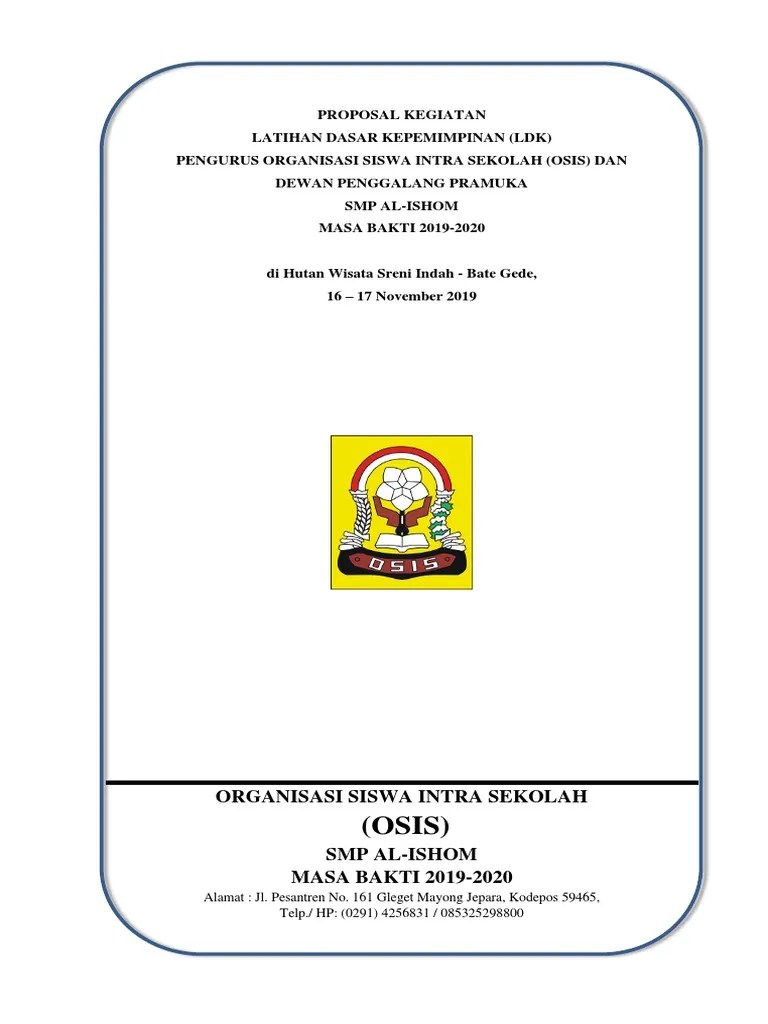 PROPOSAL KEGIATAN
LATIHAN DASAR KEPEMIMPINAN (LDK)
PENGURUS ORGANISASI SISWA INTRA SEKOLAH (OSIS) DAN
DEWAN PENGGALANG PRAMUKA
SMP AL-ISHOM
MASA BAKTI 2019-2020

di Hutan Wisata Sreni Indah - Bate Gede,
16 – 17 November 2019

OSIS

ORGANISASI SISWA INTRA SEKOLAH
(OSIS)
SMP AL-ISHOM
MASA BAKTI 2019-2020
Alamat : Jl. Pesantren No. 161 Gleget Mayong Jepara, Kodepos 59465,
Telp./ HP: (0291) 4256831 / 085325298800